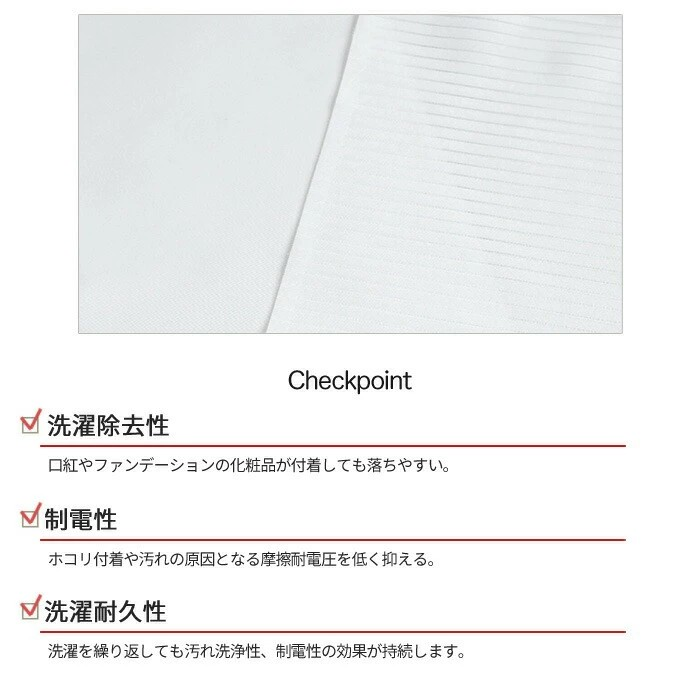 Checkpoint

洗濯除去性

口紅やファンデーションの化粧品が付着しても落ちやすい。

制電性

ホコリ付着や汚れの原因となる摩擦耐電圧を低く抑える。

洗濯耐久性

洗濯を繰り返しても汚れ洗浄性、制電性の効果が持続します。